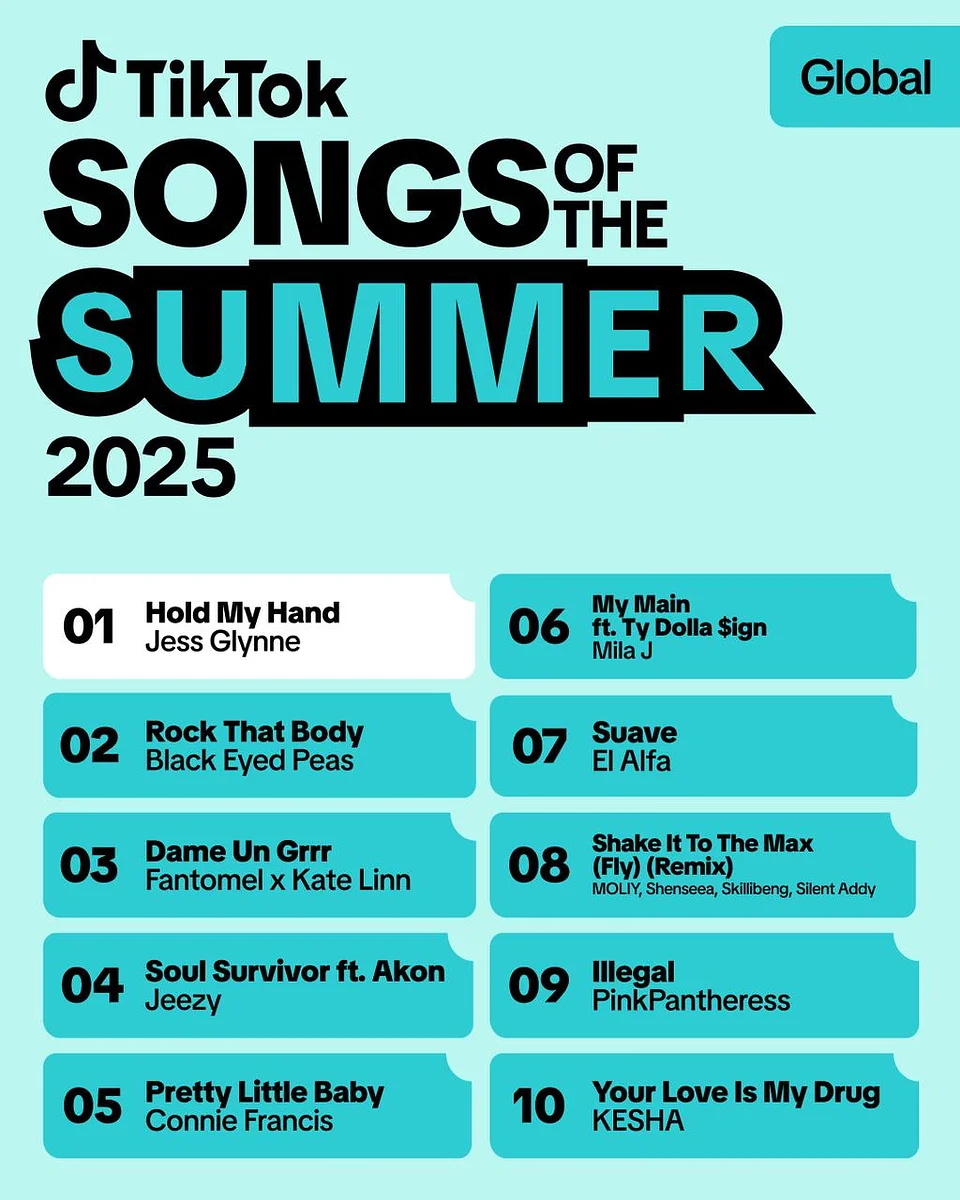 TikTok

Global

SONGS OF THE SUMMER 2025

01 Hold My Hand
Jess Glynne

02 Rock That Body
Black Eyed Peas

03 Dame Un Grrr
Fantomel x Kate Linn

04 Soul Survivor ft. Akon
Jeezy

05 Pretty Little Baby
Connie Francis

06 My Main
ft. Ty Dolla $ign
Mila J

07 Suave
El Alfa

08 Shake It To The Max (Fly) (Remix)
MOLIY, Shenseea, Skillibeng, Silent Addy

09 Illegal
PinkPantheress

10 Your Love Is My Drug
KESHA